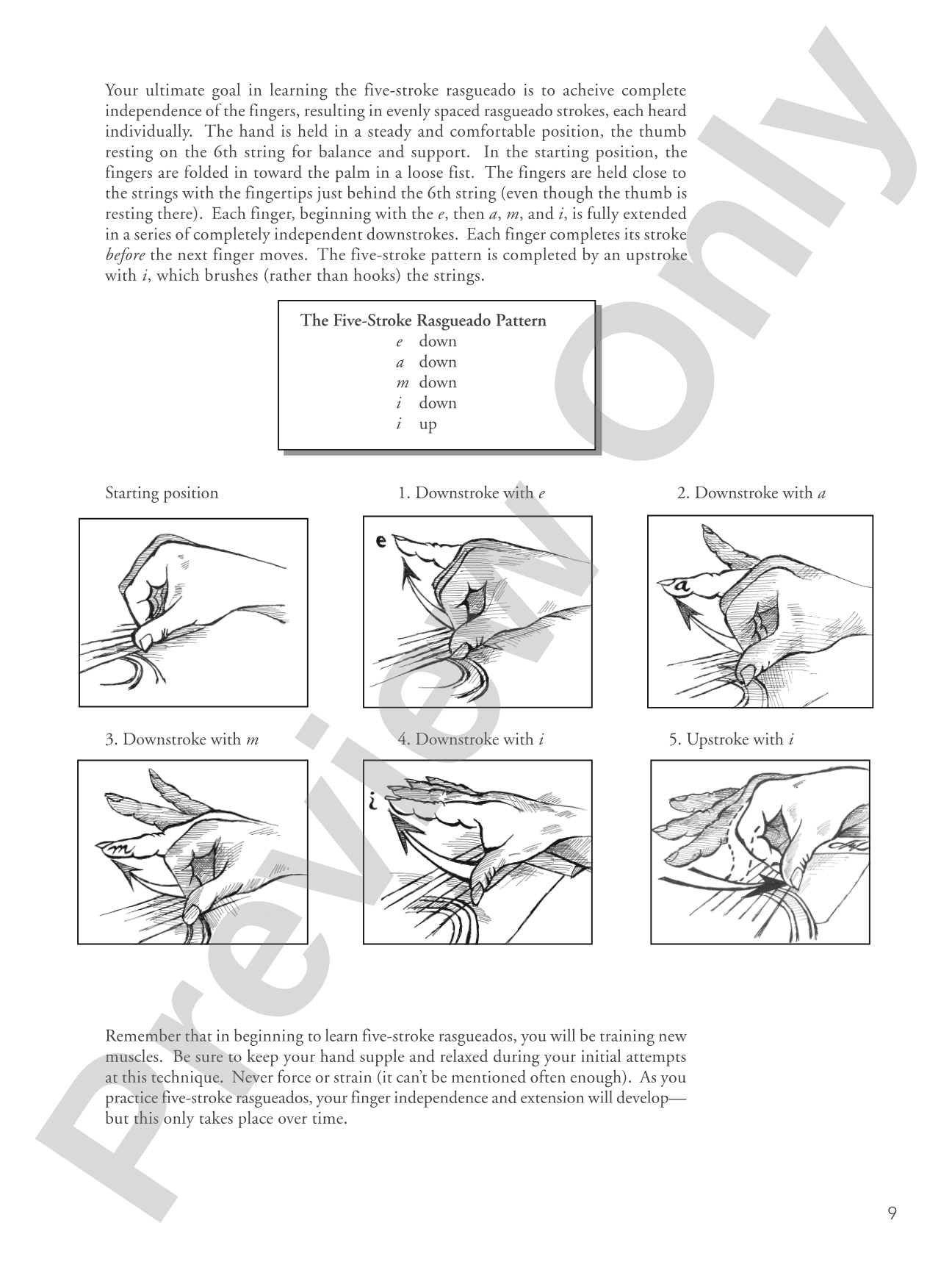 Your ultimate goal in learning the five-stroke rasgueado is to acheive complete independence of the fingers, resulting in evenly spaced rasgueado strokes, each heard individually. The hand is held in a steady and comfortable position, the thumb resting on the 6th string for balance and support. In the starting position, the fingers are folded in toward the palm in a loose fist. The fingers are held close to the strings with the fingertips just behind the 6th string (even though the thumb is resting there). Each finger, beginning with the e, then a, m, and i, is fully extended in a series of completely independent downstrokes. Each finger completes its stroke before the next finger moves. The five-stroke pattern is completed by an upstroke with i, which brushes (rather than hooks) the strings.

The Five-Stroke Rasgueado Pattern
e down
a down
m down
i down
i up

Starting position

1. Downstroke with e

e

2. Downstroke with a

a

3. Downstroke with m

m

4. Downstroke with i

i

5. Upstroke with i

Remember that in beginning to learn five-stroke rasgueados, you will be training new muscles. Be sure to keep your hand supple and relaxed during your initial attempts at this technique. Never force or strain (it can't be mentioned often enough). As you practice five-stroke rasgueados, your finger independence and extension will develop—but this only takes place over time.

9

Preview Only